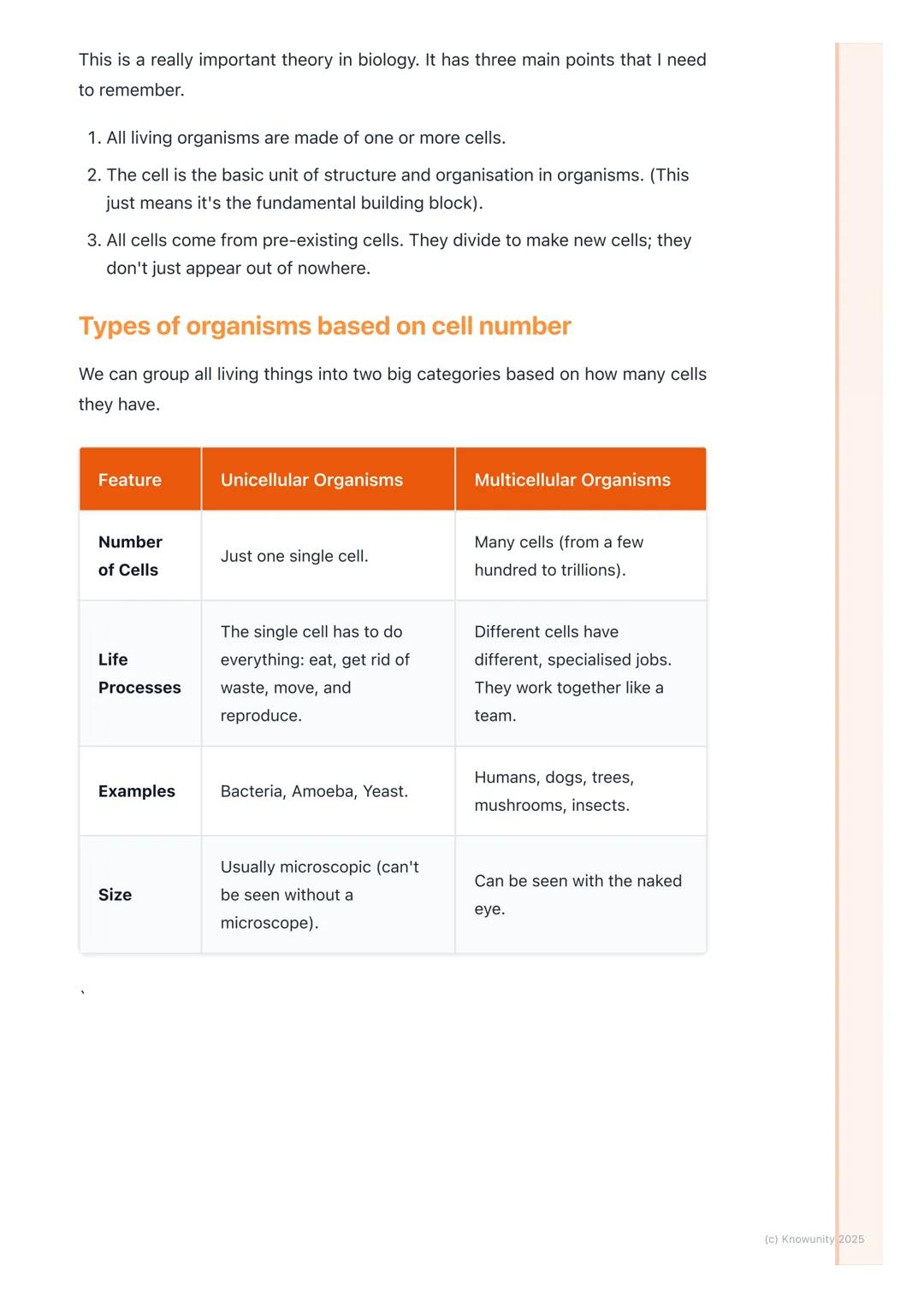 This is a really important theory in biology. It has three main points that I need to remember.

1. All living organisms are made of one or more cells.
2. The cell is the basic unit of structure and organisation in organisms. (This just means it's the fundamental building block).
3. All cells come from pre-existing cells. They divide to make new cells; they don't just appear out of nowhere.

Types of organisms based on cell number

We can group all living things into two big categories based on how many cells they have.

| Feature | Unicellular Organisms | Multicellular Organisms |
|---|---|---|
| Number of Cells | Just one single cell. | Many cells (from a few hundred to trillions). |
| Life Processes | The single cell has to do everything: eat, get rid of waste, move, and reproduce. | Different cells have different, specialised jobs. They work together like a team. |
| Examples | Bacteria, Amoeba, Yeast. | Humans, dogs, trees, mushrooms, insects. |
| Size | Usually microscopic (can't be seen without a microscope). | Can be seen with the naked eye. |

`

(c) Knowunity 2025